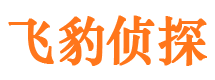 飞豹侦探